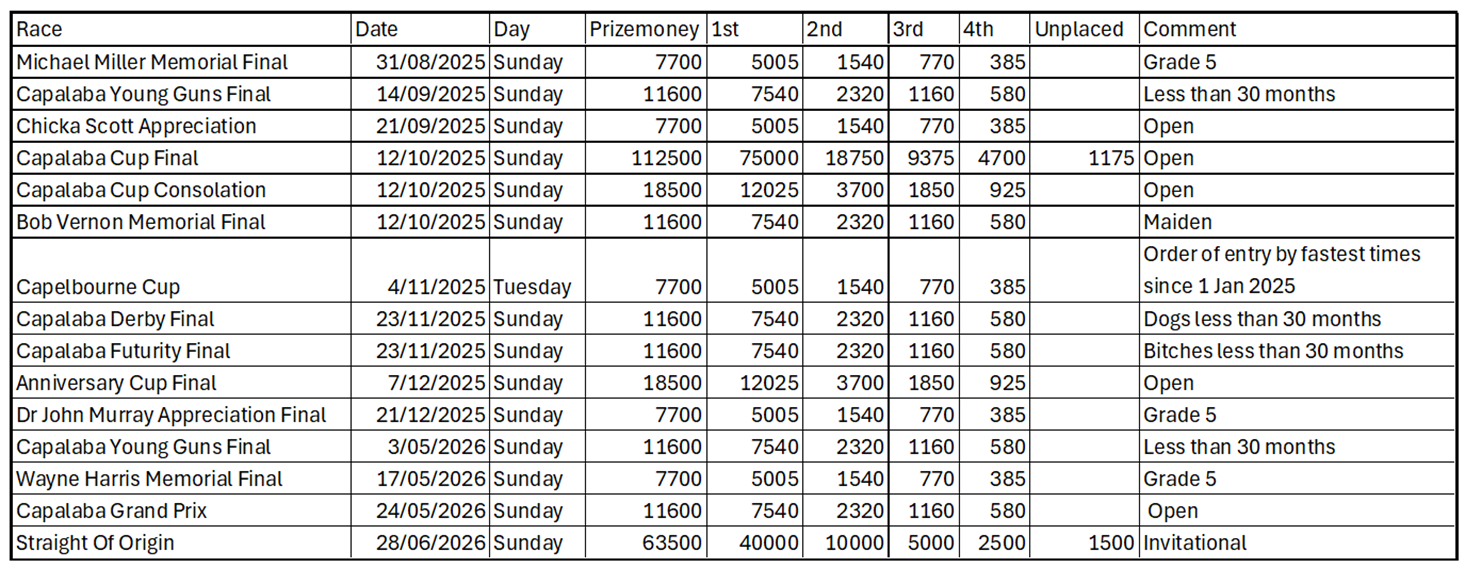 | Race | Date | Day | Prizemoney | 1st | 2nd | 3rd | 4th | Unplaced | Comment |
|---|---|---|---|---|---|---|---|---|---|
| Michael Miller Memorial Final | 31/08/2025 | Sunday | 7700 | 5005 | 1540 | 770 | 385 | | Grade 5 |
| Capalaba Young Guns Final | 14/09/2025 | Sunday | 11600 | 7540 | 2320 | 1160 | 580 | | Less than 30 months |
| Chicka Scott Appreciation | 21/09/2025 | Sunday | 7700 | 5005 | 1540 | 770 | 385 | | Open |
| Capalaba Cup Final | 12/10/2025 | Sunday | 112500 | 75000 | 18750 | 9375 | 4700 | 1175 | Open |
| Capalaba Cup Consolation | 12/10/2025 | Sunday | 18500 | 12025 | 3700 | 1850 | 925 | | Open |
| Bob Vernon Memorial Final | 12/10/2025 | Sunday | 11600 | 7540 | 2320 | 1160 | 580 | | Maiden |
| Capelbourne Cup | 4/11/2025 | Tuesday | 7700 | 5005 | 1540 | 770 | 385 | | Order of entry by fastest times since 1 Jan 2025 |
| Capalaba Derby Final | 23/11/2025 | Sunday | 11600 | 7540 | 2320 | 1160 | 580 | | Dogs less than 30 months |
| Capalaba Futurity Final | 23/11/2025 | Sunday | 11600 | 7540 | 2320 | 1160 | 580 | | Bitches less than 30 months |
| Anniversary Cup Final | 7/12/2025 | Sunday | 18500 | 12025 | 3700 | 1850 | 925 | | Open |
| Dr John Murray Appreciation Final | 21/12/2025 | Sunday | 7700 | 5005 | 1540 | 770 | 385 | | Grade 5 |
| Capalaba Young Guns Final | 3/05/2026 | Sunday | 11600 | 7540 | 2320 | 1160 | 580 | | Less than 30 months |
| Wayne Harris Memorial Final | 17/05/2026 | Sunday | 7700 | 5005 | 1540 | 770 | 385 | | Grade 5 |
| Capalaba Grand Prix | 24/05/2026 | Sunday | 11600 | 7540 | 2320 | 1160 | 580 | | Open |
| Straight Of Origin | 28/06/2026 | Sunday | 63500 | 40000 | 10000 | 5000 | 2500 | 1500 | Invitational |